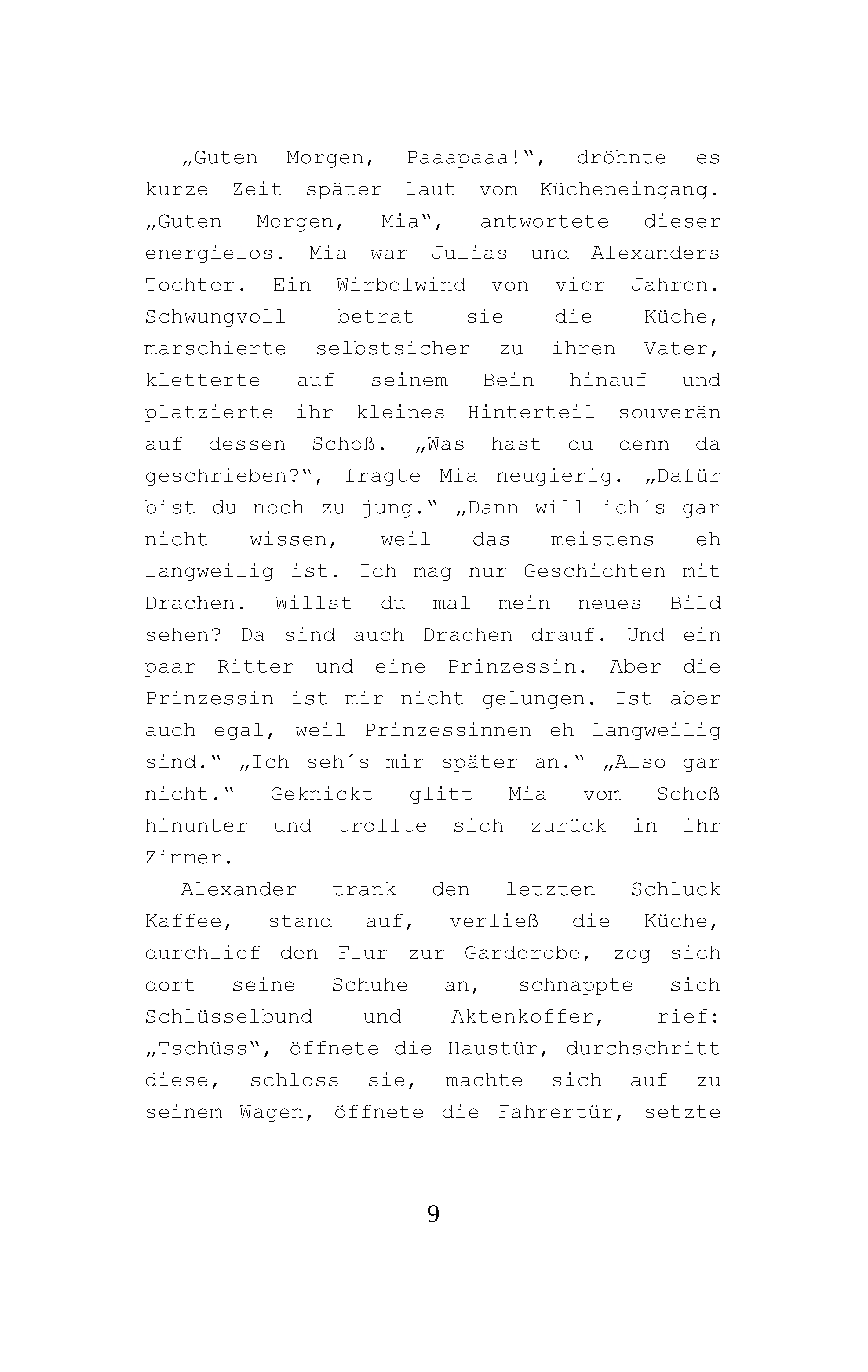 „Guten Morgen, Paaapaaa!“, dröhnte es kurze Zeit später laut vom Kücheneingang. „Guten Morgen, Mia“, antwortete dieser energielos. Mia war Julias und Alexanders Tochter. Ein Wirbelwind von vier Jahren. Schwungvoll betrat sie die Küche, marschierte selbstsicher zu ihren Vater, kletterte auf seinem Bein hinauf und platzierte ihr kleines Hinterteil souverän auf dessen Schoß. „Was hast du denn da geschrieben?“, fragte Mia neugierig. „Dafür bist du noch zu jung.“ „Dann will ich´s gar nicht wissen, weil das meistens eh langweilig ist. Ich mag nur Geschichten mit Drachen. Willst du mal mein neues Bild sehen? Da sind auch Drachen drauf. Und ein paar Ritter und eine Prinzessin. Aber die Prinzessin ist mir nicht gelungen. Ist aber auch egal, weil Prinzessinnen eh langweilig sind.“ „Ich seh´s mir später an.“ „Also gar nicht.“ Geknickt glitt Mia vom Schoß hinunter und trollte sich zurück in ihr Zimmer.

Alexander trank den letzten Schluck Kaffee, stand auf, verließ die Küche, durchlief den Flur zur Garderobe, zog sich dort seine Schuhe an, schnappte sich Schlüsselbund und Aktenkoffer, rief: „Tschüss“, öffnete die Haustür, durchschritt diese, schloss sie, machte sich auf zu seinem Wagen, öffnete die Fahrertür, setzte

9